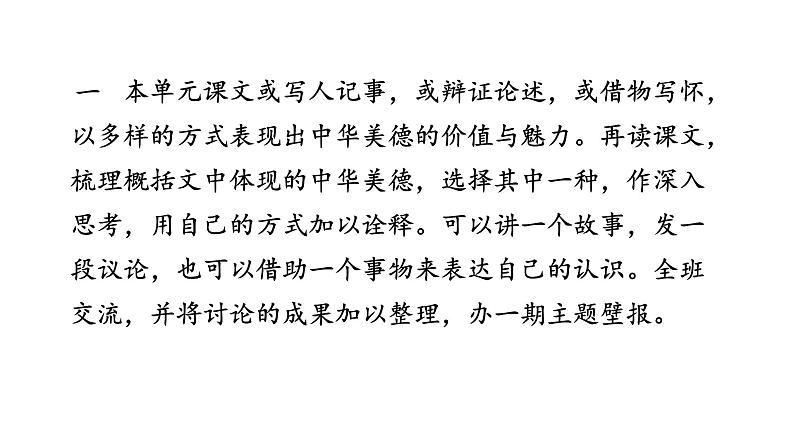 一 本单元课文或写人记事，或辩证论述，或借物写怀，以多样的方式表现出中华美德的价值与魅力。再读课文，梳理概括文中体现的中华美德，选择其中一种，作深入思考，用自己的方式加以诠释。可以讲一个故事，发一段议论，也可以借助一个事物来表达自己的认识。全班交流，并将讨论的成果加以整理，办一期主题壁报。